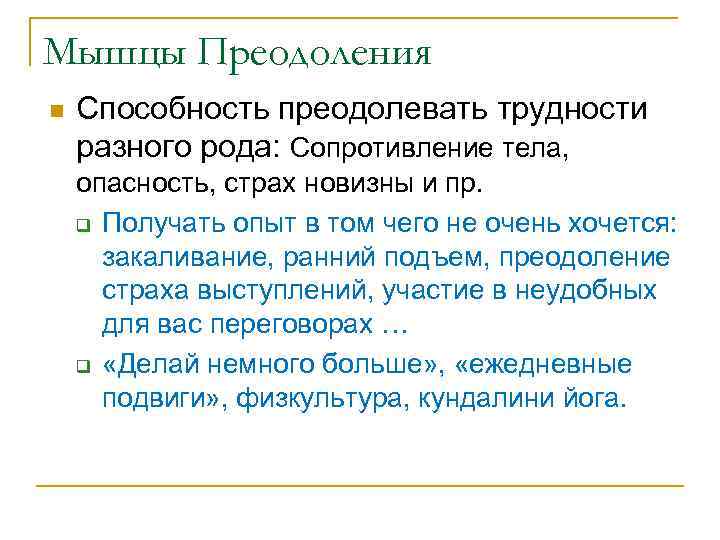 Мышцы Преодоления

Способность преодолевать трудности разного рода: Сопротивление тела, опасность, страх новизны и пр.

Получать опыт в том чего не очень хочется: закаливание, ранний подъем, преодоление страха выступлений, участие в неудобных для вас переговорах …

«Делай немного больше», «ежедневные подвиги», физкультура, кундалини йога.